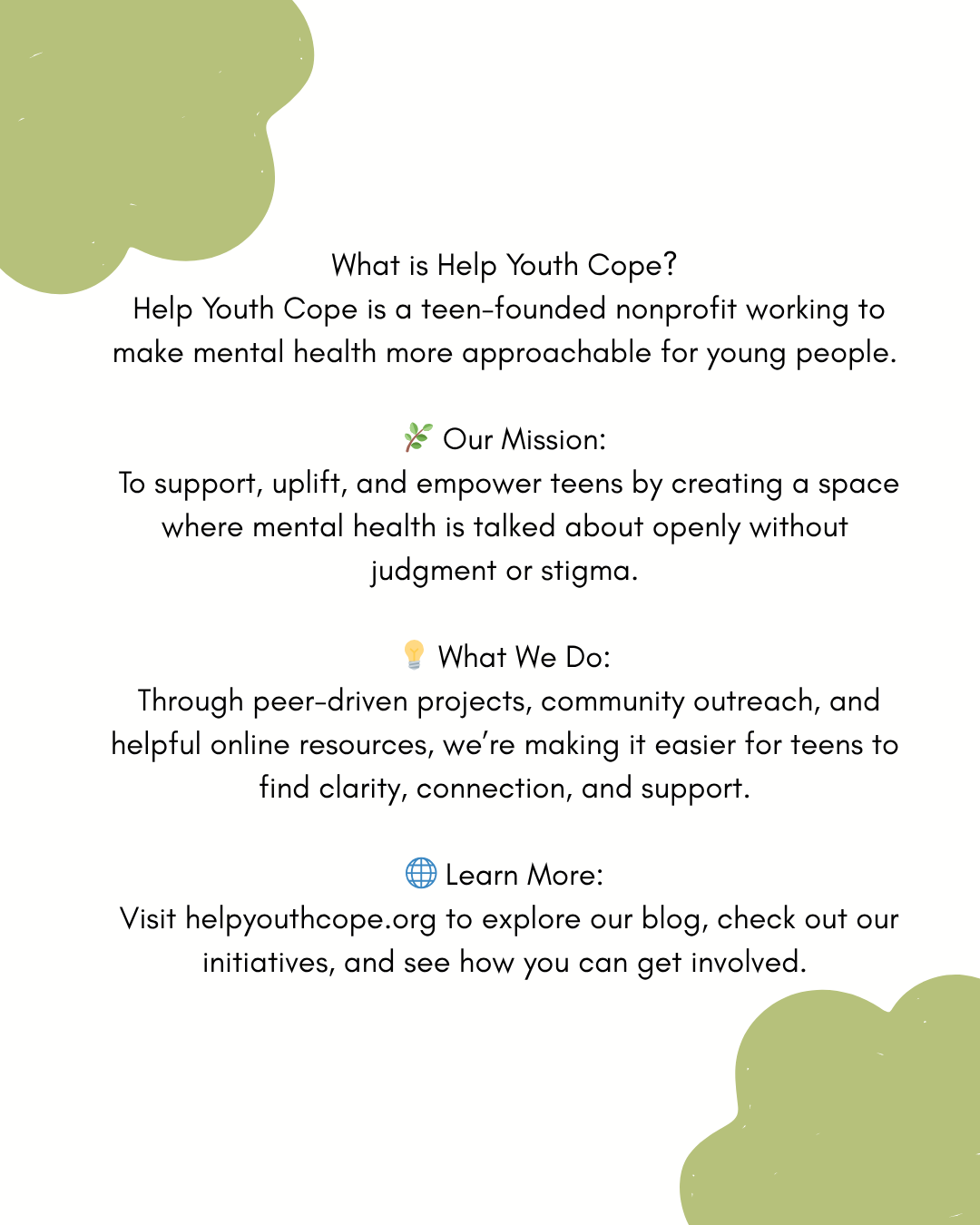 What is Help Youth Cope?
Help Youth Cope is a teen-founded nonprofit working to make mental health more approachable for young people.

🌿 Our Mission:
To support, uplift, and empower teens by creating a space where mental health is talked about openly without judgment or stigma.

💡 What We Do:
Through peer-driven projects, community outreach, and helpful online resources, we're making it easier for teens to find clarity, connection, and support.

🌐 Learn More:
Visit helpyouthcope.org to explore our blog, check out our initiatives, and see how you can get involved.